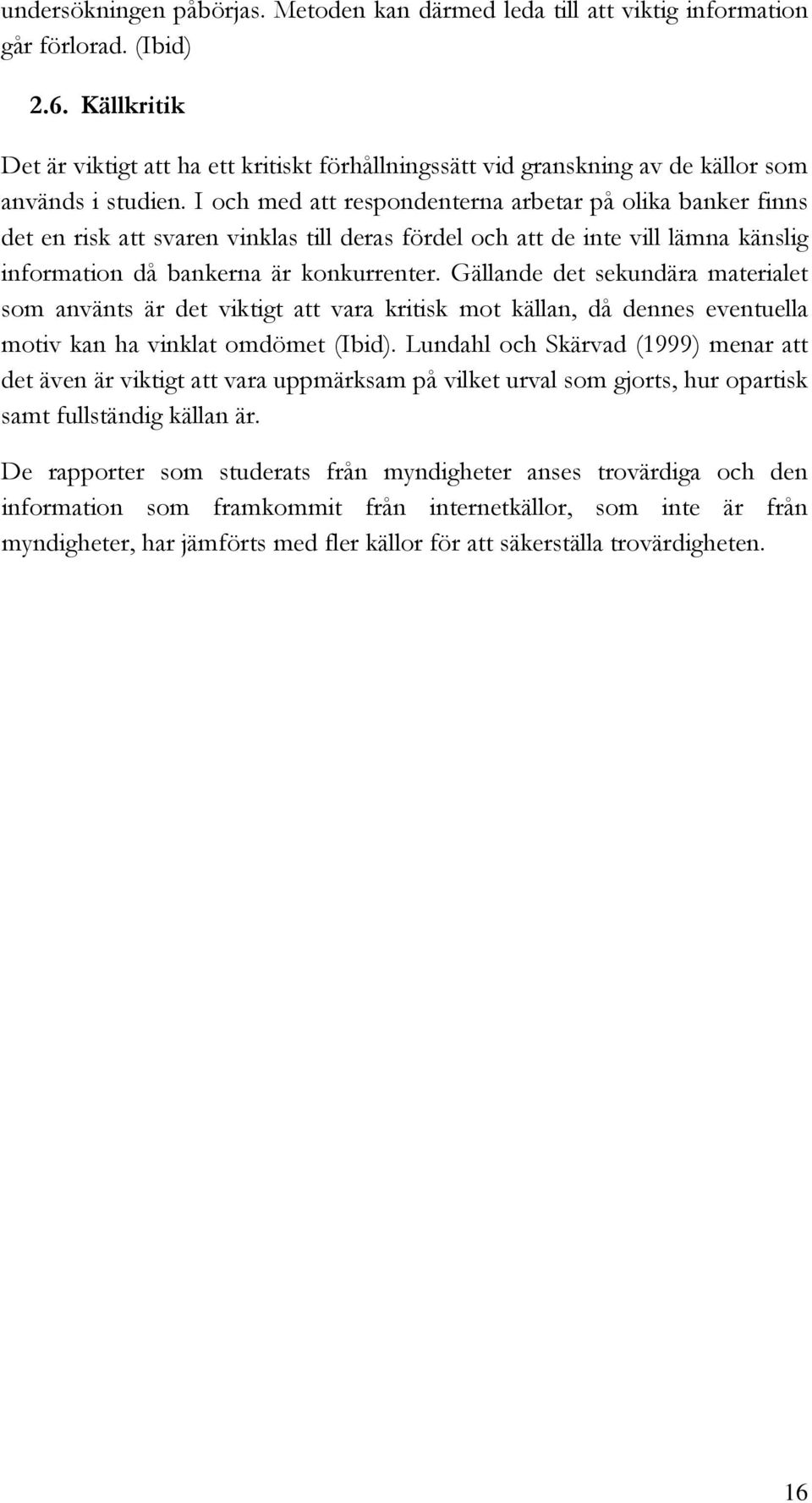 undersökningen påbörjas. Metoden kan därmed leda till att viktig information går förlorad. (Ibid)

2.6. Källkritik

Det är viktigt att ha ett kritiskt förhållningssätt vid granskning av de källor som används i studien. I och med att respondenterna arbetar på olika banker finns det en risk att svaren vinklas till deras fördel och att de inte vill lämna känslig information då bankerna är konkurrenter. Gällande det sekundära materialet som använts är det viktigt att vara kritisk mot källan, då dennes eventuella motiv kan ha vinklat omdömet (Ibid). Lundahl och Skärvad (1999) menar att det även är viktigt att vara uppmärksam på vilket urval som gjorts, hur opartisk samt fullständig källan är.

De rapporter som studerats från myndigheter anses trovärdiga och den information som framkommit från internetkällor, som inte är från myndigheter, har jämförts med fler källor för att säkerställa trovärdigheten.

16